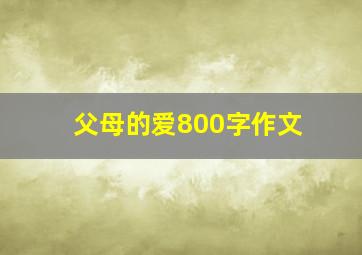 父母的爱800字作文